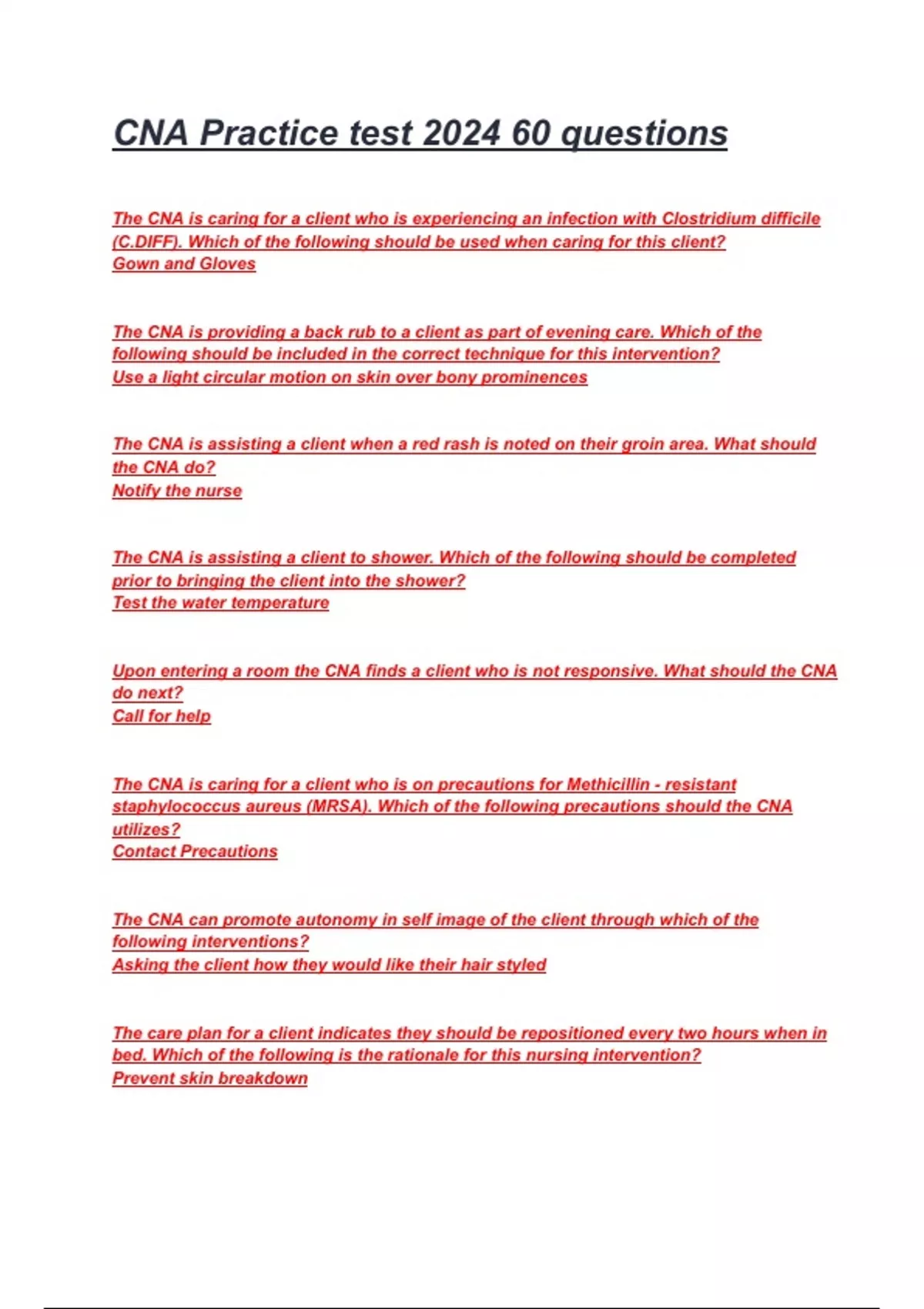 CNA Practice test 2024 60 questions

The CNA is caring for a client who is experiencing an infection with Clostridium difficile (C.DIFF). Which of the following should be used when caring for this client?
Gown and Gloves

The CNA is providing a back rub to a client as part of evening care. Which of the following should be included in the correct technique for this intervention?
Use a light circular motion on skin over bony prominences

The CNA is assisting a client when a red rash is noted on their groin area. What should the CNA do?
Notify the nurse

The CNA is assisting a client to shower. Which of the following should be completed prior to bringing the client into the shower?
Test the water temperature

Upon entering a room the CNA finds a client who is not responsive. What should the CNA do next?
Call for help

The CNA is caring for a client who is on precautions for Methicillin - resistant staphylococcus aureus (MRSA). Which of the following precautions should the CNA utilizes?
Contact Precautions

The CNA can promote autonomy in self image of the client through which of the following interventions?
Asking the client how they would like their hair styled

The care plan for a client indicates they should be repositioned every two hours when in bed. Which of the following is the rationale for this nursing intervention?
Prevent skin breakdown